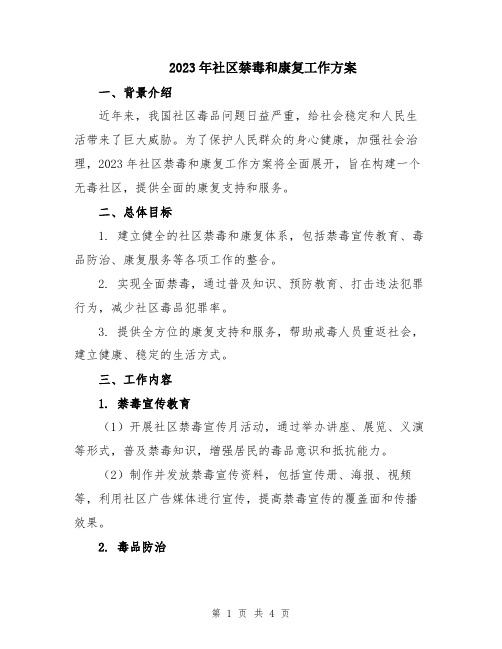 2023年社区禁毒和康复工作方案

一、背景介绍

近年来，我国社区毒品问题日益严重，给社会稳定和人民生活带来了巨大威胁。为了保护人民群众的身心健康，加强社会治理，2023年社区禁毒和康复工作方案将全面展开，旨在构建一个无毒社区，提供全面的康复支持和服务。

二、总体目标

1. 建立健全的社区禁毒和康复体系，包括禁毒宣传教育、毒品防治、康复服务等各项工作的整合。

2. 实现全面禁毒，通过普及知识、预防教育、打击违法犯罪行为，减少社区毒品犯罪率。

3. 提供全方位的康复支持和服务，帮助戒毒人员重返社会，建立健康、稳定的生活方式。

三、工作内容

1. 禁毒宣传教育

（1）开展社区禁毒宣传月活动，通过举办讲座、展览、义演等形式，普及禁毒知识，增强居民的毒品意识和抵抗能力。

（2）制作并发放禁毒宣传资料，包括宣传册、海报、视频等，利用社区广告媒体进行宣传，提高禁毒宣传的覆盖面和传播效果。

2. 毒品防治

第 1 页 共 4 页